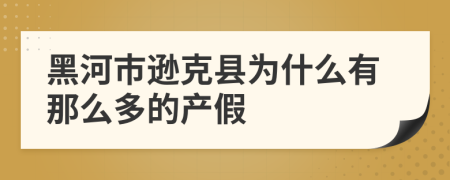 黑河市逊克县为什么有那么多的产假